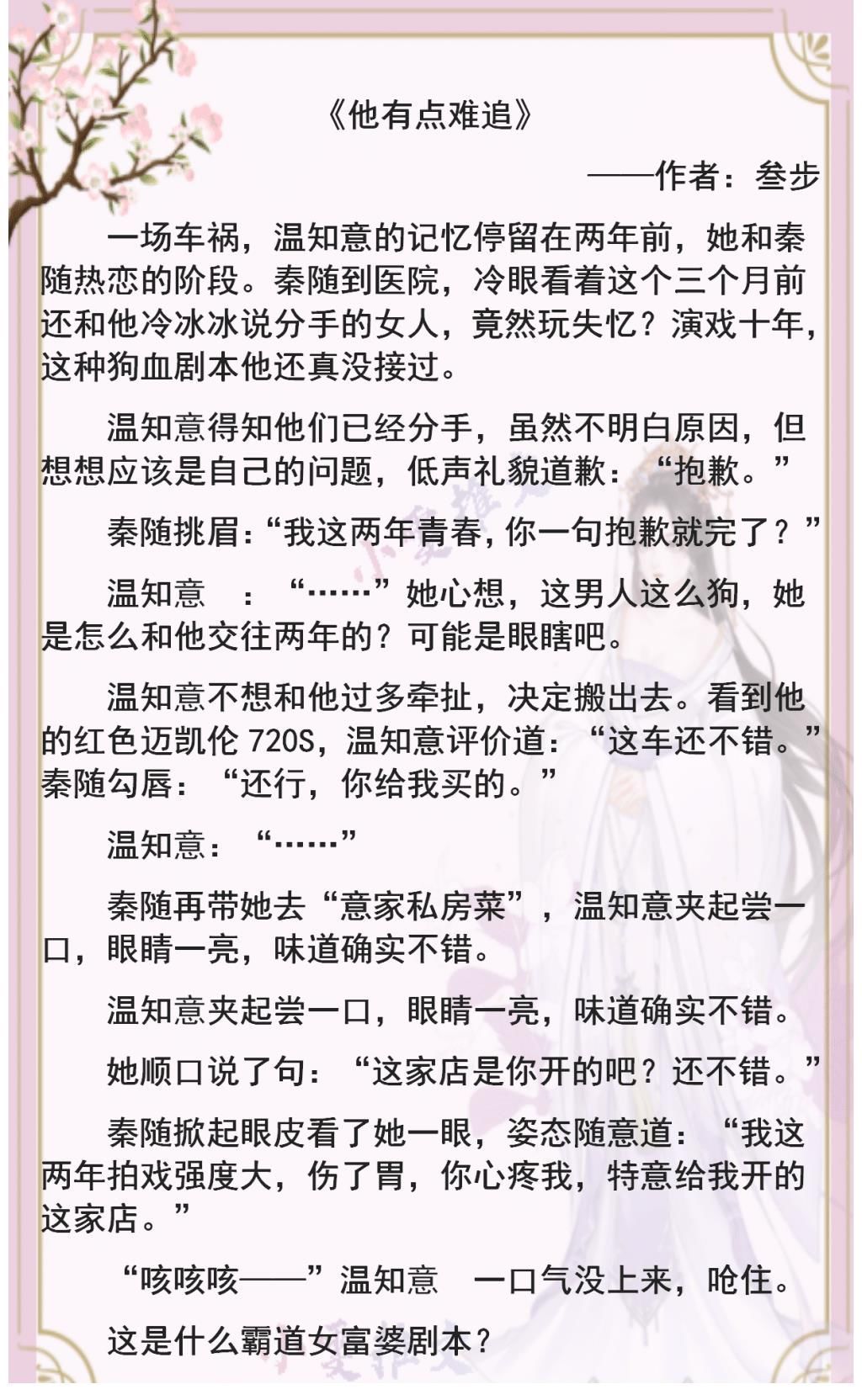 《他有点难追》

——作者：叁步

一场车祸，温知意的记忆停留在两年前，她和秦随热恋的阶段。秦随到医院，冷眼看着这个三个月前还和他冷冰冰说分手的女人，竟然玩失忆？演戏十年，这种狗血剧本他还真没接过。

温知意得知他们已经分手，虽然不明白原因，但想想应该是自己的问题，低声礼貌道歉：“抱歉。”

秦随挑眉：“我这两年青春，你一句抱歉就完了？”

温知意 ：“……”她心想，这男人这么狗，她是怎么和他交往两年的？可能是眼瞎吧。

温知意不想和他过多牵扯，决定搬出去。看到他的红色迈凯伦 720S，温知意评价道：“这车还不错。”秦随勾唇：“还行，你给我买的。”

温知意：“……”

秦随再带她去“意家私房菜”，温知意夹起尝一口，眼睛一亮，味道确实不错。

温知意夹起尝一口，眼睛一亮，味道确实不错。

她顺口说了句：“这家店是你开的吧？还不错。”

秦随掀起眼皮看了她一眼，姿态随意道：“我这两年拍戏强度大，伤了胃，你心疼我，特意给我开的这家店。”

“咳咳咳——”温知意 一口气没上来，呛住。

这是什么霸道女富婆剧本？